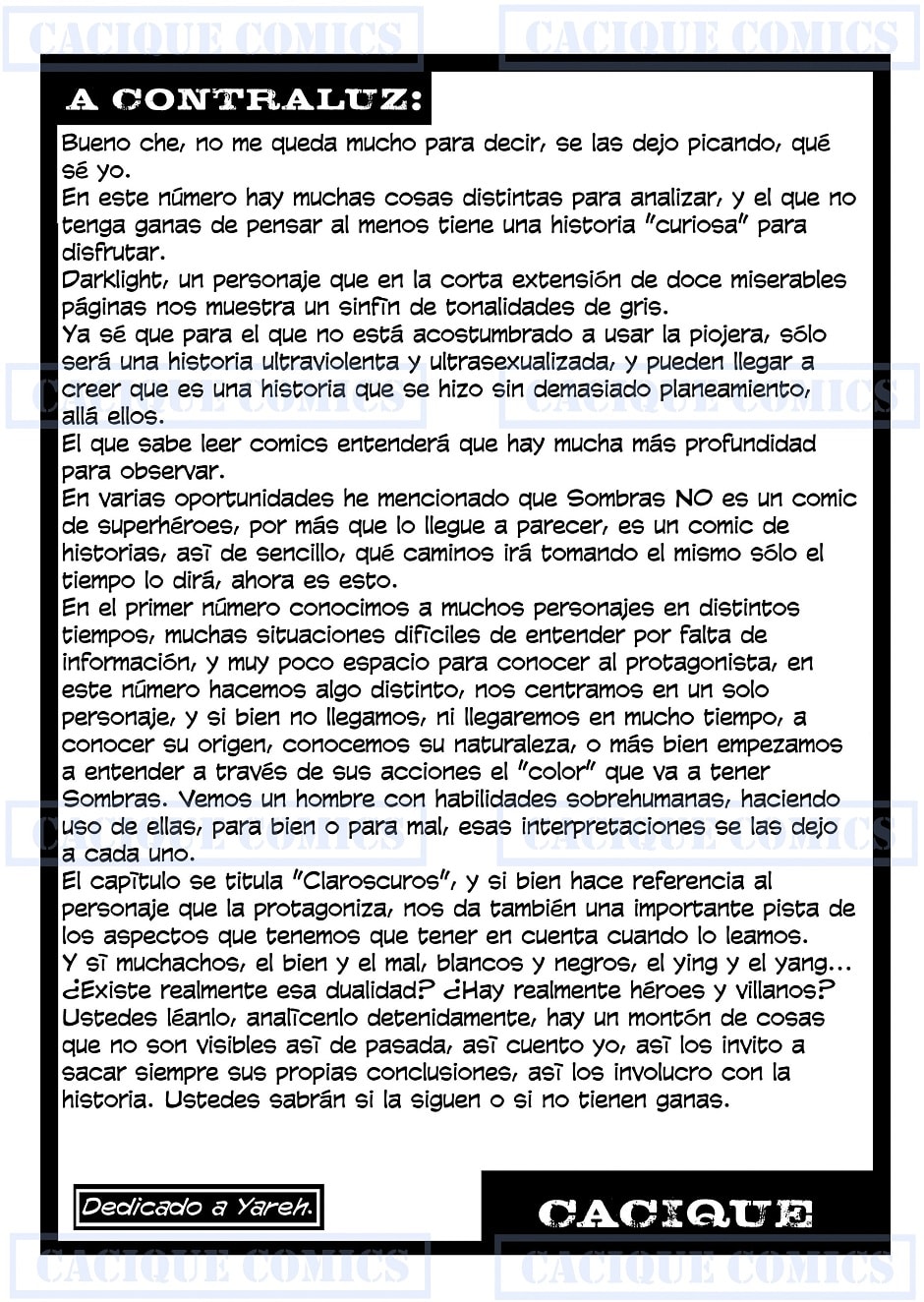 CACIQUE COMICS CACIQUE COMICS

A CONTRALUZ:

Bueno che, no me queda mucho para decir, se las dejo picando, qué sé yo.
En este número hay muchas cosas distintas para analizar, y el que no tenga ganas de pensar al menos tiene una historia "curiosa" para disfrutar.
Darklight, un personaje que en la corta extensión de doce miserables páginas nos muestra un sinfín de tonalidades de gris.
Ya sé que para el que no está acostumbrado a usar la piojera, sólo será una historia ultraviolenta y ultrasexualizada, y pueden llegar a creer que es una historia que se hizo sin demasiado planeamiento, allá ellos.
El que sabe leer comics entenderá que hay mucha más profundidad para observar.
En varias oportunidades he mencionado que Sombras NO es un comic de superhéroes, por más que lo llegue a parecer, es un comic de historias, así de sencillo, qué caminos irá tomando el mismo sólo el tiempo lo dirá, ahora es esto.
En el primer número conocimos a muchos personajes en distintos tiempos, muchas situaciones difíciles de entender por falta de información, y muy poco espacio para conocer al protagonista, en este número hacemos algo distinto, nos centramos en un solo personaje, y si bien no llegamos, ni llegaremos en mucho tiempo, a conocer su origen, conocemos su naturaleza, o más bien empezamos a entender a través de sus acciones el "color" que va a tener Sombras. Vemos un hombre con habilidades sobrehumanas, haciendo uso de ellas, para bien o para mal, esas interpretaciones se las dejo a cada uno.
El capítulo se titula "Claroscuros", y si bien hace referencia al personaje que la protagoniza, nos da también una importante pista de los aspectos que tenemos que tener en cuenta cuando lo leamos.
Y sí muchachos, el bien y el mal, blancos y negros, el ying y el yang... ¿Existe realmente esa dualidad? ¿Hay realmente héroes y villanos? Ustedes léanlo, analícenlo detenidamente, hay un montón de cosas que no son visibles así de pasada, así cuento yo, así los invito a sacar siempre sus propias conclusiones, así los involucro con la historia. Ustedes sabrán si la siguen o si no tienen ganas.

Dedicado a Yareh.

CACIQUE

CACIQUE COMICS CACIQUE COMICS